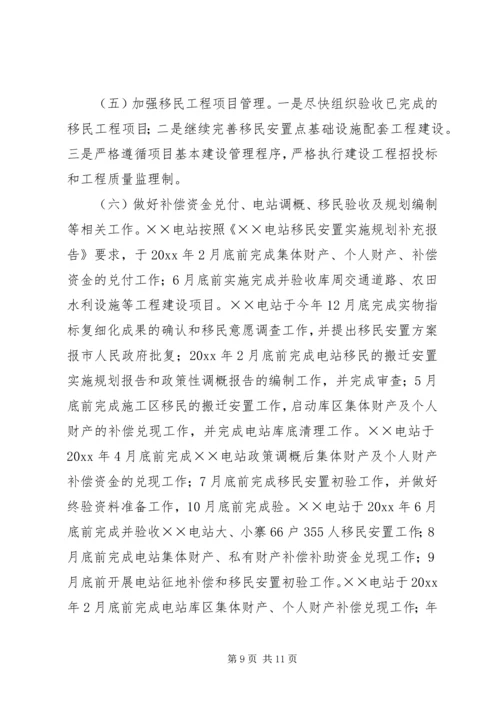 （五）加强移民工程项目管理。一是尽快组织验收已完成的移民工程项目；二是继续完善移民安置点基础设施配套工程建设。三是严格遵循项目基本建设管理程序，严格执行建设工程招投标和工程质量监理制。

（六）做好补偿资金兑付、电站调概、移民验收及规划编制等相关工作。××电站按照《××电站移民安置实施规划补充报告》要求，于20xx年2月底前完成集体财产、个人财产、补偿资金的兑付工作；6月底前实施完成并验收库周交通道路、农田水利设施等工程建设项目。××电站于今年12月底完成实物指标复细化成果的确认和移民意愿调查工作，并提出移民安置方案报市人民政府批复；20xx年2月底前完成电站移民的搬迁安置实施规划报告和政策性调概报告的编制工作，并完成审查；5月底前完成施工区移民的搬迁安置工作，启动库区集体财产及个人财产的补偿兑现工作，并完成电站库底清理工作。××电站于20xx年4月底前完成××电站政策调概后集体财产及个人财产补偿资金的兑现工作；7月底前完成移民安置初验工作，并做好终验资料准备工作，10月底前完成验。××电站于20xx年6月底前完成并验收××电站大、小寨66户355人移民安置工作；8月底前完成电站集体财产、私有财产补偿补助资金兑现工作；9月底前开展电站征地补偿和移民安置初验工作。××电站于20xx年2月底前完成电站库区集体财产、个人财产补偿兑现工作；年

第9页 共11页